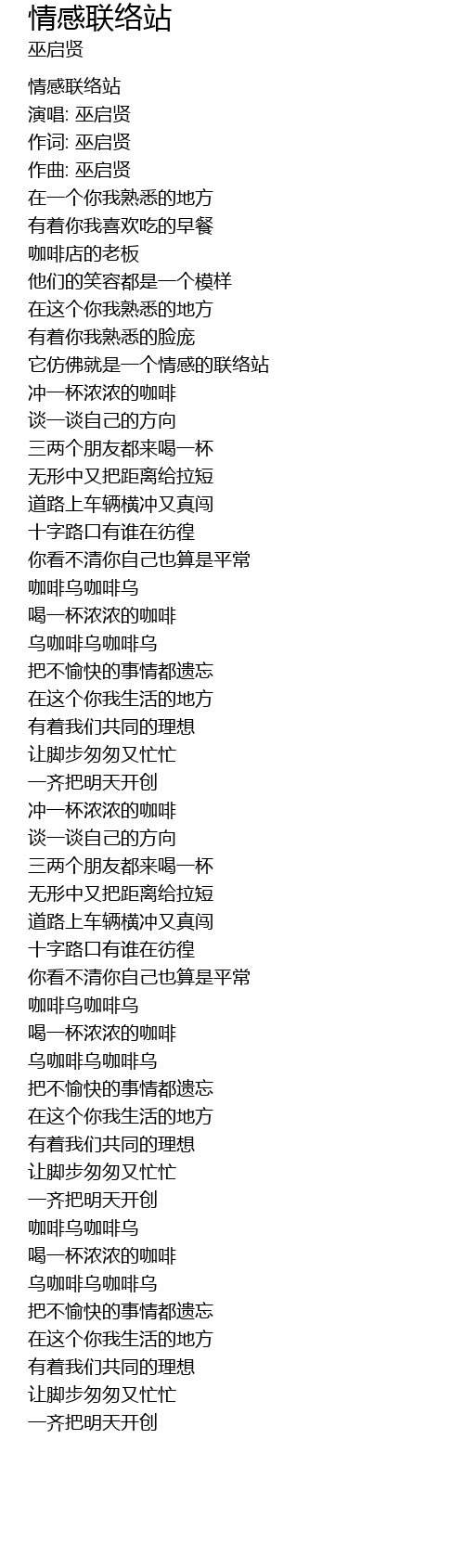 情感联络站
巫启贤

情感联络站
演唱: 巫启贤
作词: 巫启贤
作曲: 巫启贤
在一个你我熟悉的地方
有着你我喜欢吃的早餐
咖啡店的老板
他们的笑容都是一个模样
在这个你我熟悉的地方
有着你我熟悉的脸庞
它仿佛就是一个情感的联络站
冲一杯浓浓的咖啡
谈一谈自己的方向
三两个朋友都来喝一杯
无形中又把距离给拉短
道路上车辆横冲又真闯
十字路口有谁在彷徨
你看不清你自己也算是平常
咖啡乌咖啡乌
喝一杯浓浓的咖啡
乌咖啡乌咖啡乌
把不愉快的事情都遗忘
在这个你我生活的地方
有着我们共同的理想
让脚步匆匆又忙忙
一齐把明天开创
冲一杯浓浓的咖啡
谈一谈自己的方向
三两个朋友都来喝一杯
无形中又把距离给拉短
道路上车辆横冲又真闯
十字路口有谁在彷徨
你看不清你自己也算是平常
咖啡乌咖啡乌
喝一杯浓浓的咖啡
乌咖啡乌咖啡乌
把不愉快的事情都遗忘
在这个你我生活的地方
有着我们共同的理想
让脚步匆匆又忙忙
一齐把明天开创
咖啡乌咖啡乌
喝一杯浓浓的咖啡
乌咖啡乌咖啡乌
把不愉快的事情都遗忘
在这个你我生活的地方
有着我们共同的理想
让脚步匆匆又忙忙
一齐把明天开创